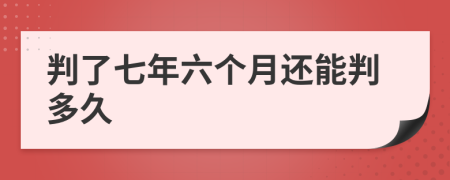 判了七年六个月还能判多久